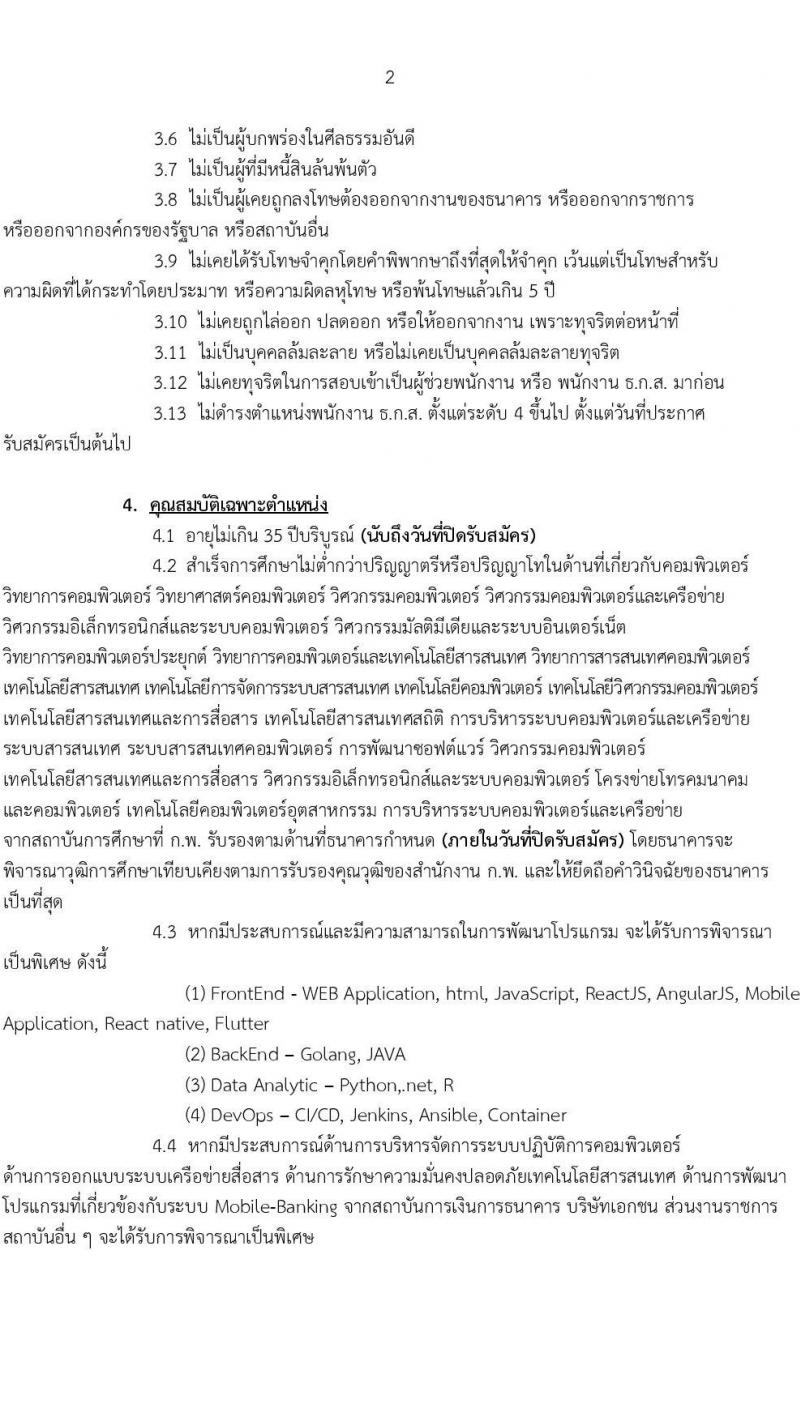 2

3.6 ไม่เป็นผู้บกพร่องในศีลธรรมอันดี

3.7 ไม่เป็นผู้ที่มีหนี้สินล้นพ้นตัว

3.8 ไม่เป็นผู้เคยถูกลงโทษต้องออกจากงานของธนาคาร หรือออกจากราชการ หรือออกจากองค์กรของรัฐบาล หรือสถาบันอื่น

3.9 ไม่เคยได้รับโทษจำคุกโดยคำพิพากษาถึงที่สุดให้จำคุก เว้นแต่เป็นโทษสำหรับความผิดที่ได้กระทำโดยประมาท หรือความผิดลหุโทษ หรือพ้นโทษแล้วเกิน 5 ปี

3.10 ไม่เคยถูกไล่ออก ปลดออก หรือให้ออกจากงาน เพราะทุจริตต่อหน้าที่

3.11 ไม่เป็นบุคคลล้มละลาย หรือไม่เคยเป็นบุคคลล้มละลายทุจริต

3.12 ไม่เคยทุจริตในการสอบเข้าเป็นผู้ช่วยพนักงาน หรือ พนักงาน ธ.ก.ส. มาก่อน

3.13 ไม่ดำรงตำแหน่งพนักงาน ธ.ก.ส. ตั้งแต่ระดับ 4 ขึ้นไป ตั้งแต่วันที่ประกาศรับสมัครเป็นต้นไป

4. คุณสมบัติเฉพาะตำแหน่ง

4.1 อายุไม่เกิน 35 ปีบริบูรณ์ (นับถึงวันที่ปิดรับสมัคร)

4.2 สำเร็จการศึกษาไม่ต่ำกว่าปริญญาตรีหรือปริญญาโทในด้านที่เกี่ยวกับคอมพิวเตอร์ วิทยาการคอมพิวเตอร์ วิทยาศาสตร์คอมพิวเตอร์ วิศวกรรมคอมพิวเตอร์ วิศวกรรมคอมพิวเตอร์และเครือข่าย วิศวกรรมอิเล็กทรอนิกส์และระบบคอมพิวเตอร์ วิศวกรรมมัลติมีเดียและระบบอินเตอร์เน็ต วิทยาการคอมพิวเตอร์ประยุกต์ วิทยาการคอมพิวเตอร์และเทคโนโลยีสารสนเทศ วิทยาการสารสนเทศคอมพิวเตอร์ เทคโนโลยีสารสนเทศ เทคโนโลยีการจัดการระบบสารสนเทศ เทคโนโลยีคอมพิวเตอร์ เทคโนโลยีวิศวกรรมคอมพิวเตอร์ เทคโนโลยีสารสนเทศและการสื่อสาร เทคโนโลยีสารสนเทศสถิติ การบริหารระบบคอมพิวเตอร์และเครือข่าย ระบบสารสนเทศ ระบบสารสนเทศคอมพิวเตอร์ การพัฒนาซอฟต์แวร์ วิศวกรรมคอมพิวเตอร์ เทคโนโลยีสารสนเทศและการสื่อสาร วิศวกรรมอิเล็กทรอนิกส์และระบบคอมพิวเตอร์ โครงข่ายโทรคมนาคมและคอมพิวเตอร์ เทคโนโลยีคอมพิวเตอร์อุตสาหกรรม การบริหารระบบคอมพิวเตอร์และเครือข่าย จากสถาบันการศึกษาที่ ก.พ. รับรองตามด้านที่ธนาคารกำหนด (ภายในวันที่ปิดรับสมัคร) โดยธนาคารจะพิจารณาวุฒิการศึกษาเทียบเคียงตามการรับรองคุณวุฒิของสำนักงาน ก.พ. และให้ยึดถือคำวินิจฉัยของธนาคารเป็นที่สุด

4.3 หากมีประสบการณ์และมีความสามารถในการพัฒนาโปรแกรม จะได้รับการพิจารณาเป็นพิเศษ ดังนี้

(1) FrontEnd - WEB Application, html, JavaScript, ReactJS, AngularJS, Mobile Application, React native, Flutter

(2) BackEnd – Golang, JAVA

(3) Data Analytic – Python,.net, R

(4) DevOps – CI/CD, Jenkins, Ansible, Container

4.4 หากมีประสบการณ์ด้านการบริหารจัดการระบบปฏิบัติการคอมพิวเตอร์ ด้านการออกแบบระบบเครือข่ายสื่อสาร ด้านการรักษาความมั่นคงปลอดภัยเทคโนโลยีสารสนเทศ ด้านการพัฒนาโปรแกรมที่เกี่ยวข้องกับระบบ Mobile-Banking จากสถาบันการเงินการธนาคาร บริษัทเอกชน ส่วนงานราชการ สถาบันอื่น ๆ จะได้รับการพิจารณาเป็นพิเศษ